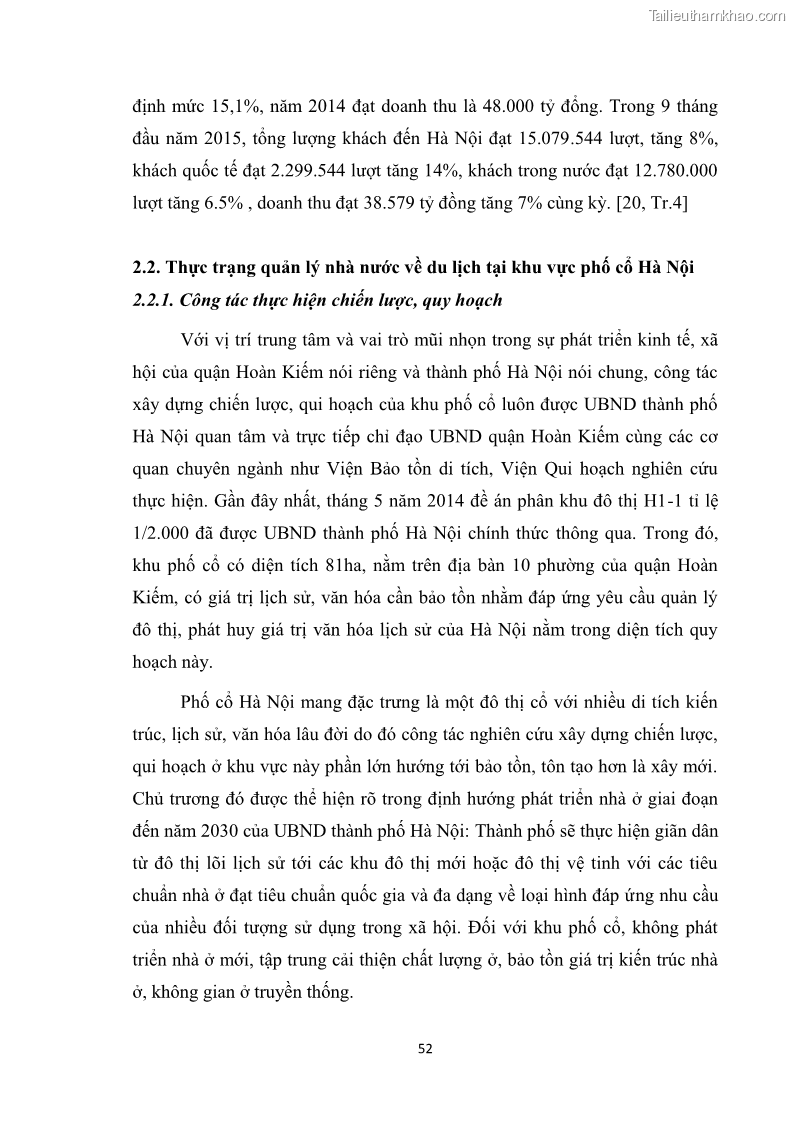 Tailieuthamkhao.com

định mức 15,1%, năm 2014 đạt doanh thu là 48.000 tỷ đồng. Trong 9 tháng đầu năm 2015, tổng lượng khách đến Hà Nội đạt 15.079.544 lượt, tăng 8%, khách quốc tế đạt 2.299.544 lượt tăng 14%, khách trong nước đạt 12.780.000 lượt tăng 6.5% , doanh thu đạt 38.579 tỷ đồng tăng 7% cùng kỳ. [20, Tr.4]

2.2. Thực trạng quản lý nhà nước về du lịch tại khu vực phố cổ Hà Nội

2.2.1. Công tác thực hiện chiến lược, quy hoạch

Với vị trí trung tâm và vai trò mũi nhọn trong sự phát triển kinh tế, xã hội của quận Hoàn Kiếm nói riêng và thành phố Hà Nội nói chung, công tác xây dựng chiến lược, qui hoạch của khu phố cổ luôn được UBND thành phố Hà Nội quan tâm và trực tiếp chỉ đạo UBND quận Hoàn Kiếm cùng các cơ quan chuyên ngành như Viện Bảo tồn di tích, Viện Qui hoạch nghiên cứu thực hiện. Gần đây nhất, tháng 5 năm 2014 đề án phân khu đô thị H1-1 tỉ lệ 1/2.000 đã được UBND thành phố Hà Nội chính thức thông qua. Trong đó, khu phố cổ có diện tích 81ha, nằm trên địa bàn 10 phường của quận Hoàn Kiếm, có giá trị lịch sử, văn hóa cần bảo tồn nhằm đáp ứng yêu cầu quản lý đô thị, phát huy giá trị văn hóa lịch sử của Hà Nội nằm trong diện tích quy hoạch này.

Phố cổ Hà Nội mang đặc trưng là một đô thị cổ với nhiều di tích kiến trúc, lịch sử, văn hóa lâu đời do đó công tác nghiên cứu xây dựng chiến lược, qui hoạch ở khu vực này phần lớn hướng tới bảo tồn, tôn tạo hơn là xây mới. Chủ trương đó được thể hiện rõ trong định hướng phát triển nhà ở giai đoạn đến năm 2030 của UBND thành phố Hà Nội: Thành phố sẽ thực hiện giãn dân từ đô thị lõi lịch sử tới các khu đô thị mới hoặc đô thị vệ tinh với các tiêu chuẩn nhà ở đạt tiêu chuẩn quốc gia và đa dạng về loại hình đáp ứng nhu cầu của nhiều đối tượng sử dụng trong xã hội. Đối với khu phố cổ, không phát triển nhà ở mới, tập trung cải thiện chất lượng ở, bảo tồn giá trị kiến trúc nhà ở, không gian ở truyền thống.

52